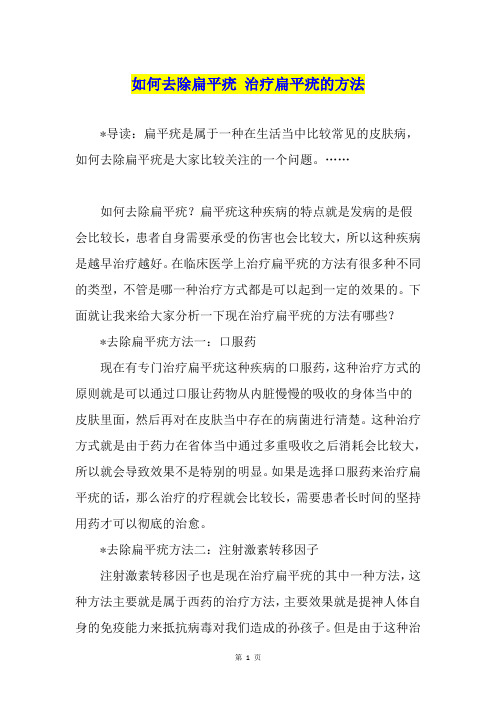 如何去除扁平疣 治疗扁平疣的方法

*导读：扁平疣是属于一种在生活当中比较常见的皮肤病，如何去除扁平疣是大家比较关注的一个问题。……

如何去除扁平疣？扁平疣这种疾病的特点就是发病的是假会比较长，患者自身需要承受的伤害也会比较大，所以这种疾病是越早治疗越好。在临床医学上治疗扁平疣的方法有很多种不同的类型，不管是哪一种治疗方式都是可以起到一定的效果的。下面就让我来给大家分析一下现在治疗扁平疣的方法有哪些？

*去除扁平疣方法一：口服药

现在有专门治疗扁平疣这种疾病的口服药，这种治疗方式的原则就是可以通过口服让药物从内脏慢慢的吸收的身体当中的皮肤里面，然后再对在皮肤当中存在的病菌进行清楚。这种治疗方式就是由于药力在省体当中通过多重吸收之后消耗会比较大，所以就会导致效果不是特别的明显。如果是选择口服药来治疗扁平疣的话，那么治疗的疗程就会比较长，需要患者长时间的坚持用药才可以彻底的治愈。

*去除扁平疣方法二：注射激素转移因子

注射激素转移因子也是现在治疗扁平疣的其中一种方法，这种方法主要就是属于西药的治疗方法，主要效果就是提神人体自身的免疫能力来抵抗病毒对我们造成的孙孩子。但是由于这种治

第 1 页